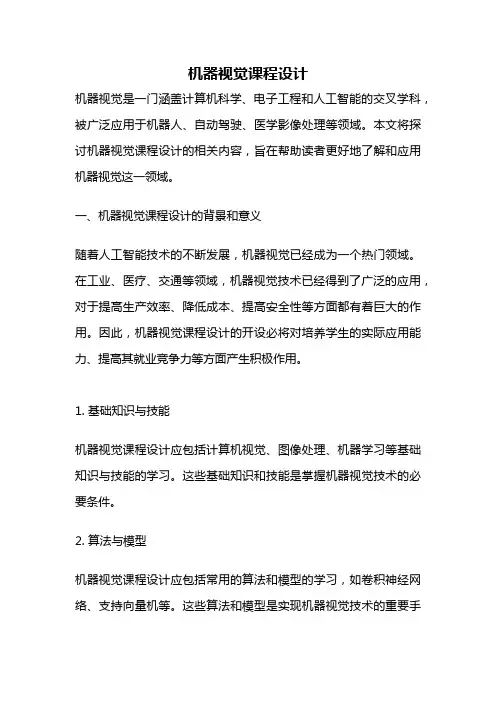 机器视觉课程设计

机器视觉是一门涵盖计算机科学、电子工程和人工智能的交叉学科，被广泛应用于机器人、自动驾驶、医学影像处理等领域。本文将探讨机器视觉课程设计的相关内容，旨在帮助读者更好地了解和应用机器视觉这一领域。

一、机器视觉课程设计的背景和意义

随着人工智能技术的不断发展，机器视觉已经成为一个热门领域。在工业、医疗、交通等领域，机器视觉技术已经得到了广泛的应用，对于提高生产效率、降低成本、提高安全性等方面都有着巨大的作用。因此，机器视觉课程设计的开设必将对培养学生的实际应用能力、提高其就业竞争力等方面产生积极作用。

1. 基础知识与技能

机器视觉课程设计应包括计算机视觉、图像处理、机器学习等基础知识与技能的学习。这些基础知识和技能是掌握机器视觉技术的必要条件。

2. 算法与模型

机器视觉课程设计应包括常用的算法和模型的学习，如卷积神经网络、支持向量机等。这些算法和模型是实现机器视觉技术的重要手